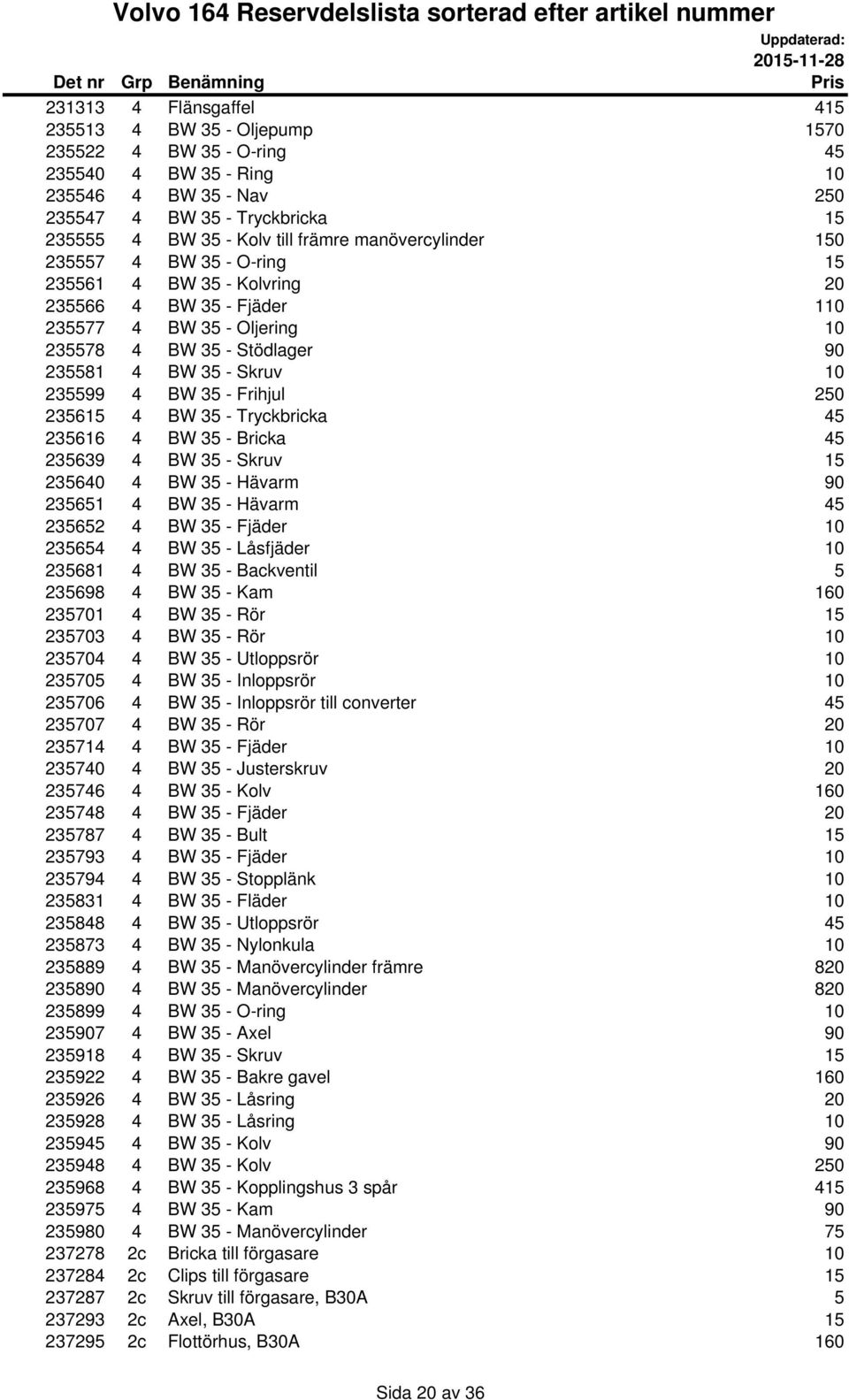 Volvo 164 Reservdelslista sorterad efter artikel nummer

Uppdaterad: 2015-11-28

| Det nr | Grp | Benämning | Pris |
|---|---|---|---|
| 231313 | 4 | Flänsgaffel | 415 |
| 235513 | 4 | BW 35 - Oljepump | 1570 |
| 235522 | 4 | BW 35 - O-ring | 45 |
| 235540 | 4 | BW 35 - Ring | 10 |
| 235546 | 4 | BW 35 - Nav | 250 |
| 235547 | 4 | BW 35 - Tryckbricka | 15 |
| 235555 | 4 | BW 35 - Kolv till främre manövercylinder | 150 |
| 235557 | 4 | BW 35 - O-ring | 15 |
| 235561 | 4 | BW 35 - Kolvring | 20 |
| 235566 | 4 | BW 35 - Fjäder | 110 |
| 235577 | 4 | BW 35 - Oljering | 10 |
| 235578 | 4 | BW 35 - Stödlager | 90 |
| 235581 | 4 | BW 35 - Skruv | 10 |
| 235599 | 4 | BW 35 - Frihjul | 250 |
| 235615 | 4 | BW 35 - Tryckbricka | 45 |
| 235616 | 4 | BW 35 - Bricka | 45 |
| 235639 | 4 | BW 35 - Skruv | 15 |
| 235640 | 4 | BW 35 - Hävarm | 90 |
| 235651 | 4 | BW 35 - Hävarm | 45 |
| 235652 | 4 | BW 35 - Fjäder | 10 |
| 235654 | 4 | BW 35 - Låsfjäder | 10 |
| 235681 | 4 | BW 35 - Backventil | 5 |
| 235698 | 4 | BW 35 - Kam | 160 |
| 235701 | 4 | BW 35 - Rör | 15 |
| 235703 | 4 | BW 35 - Rör | 10 |
| 235704 | 4 | BW 35 - Utloppsrör | 10 |
| 235705 | 4 | BW 35 - Inloppsrör | 10 |
| 235706 | 4 | BW 35 - Inloppsrör till converter | 45 |
| 235707 | 4 | BW 35 - Rör | 20 |
| 235714 | 4 | BW 35 - Fjäder | 10 |
| 235740 | 4 | BW 35 - Justerskruv | 20 |
| 235746 | 4 | BW 35 - Kolv | 160 |
| 235748 | 4 | BW 35 - Fjäder | 20 |
| 235787 | 4 | BW 35 - Bult | 15 |
| 235793 | 4 | BW 35 - Fjäder | 10 |
| 235794 | 4 | BW 35 - Stopplänk | 10 |
| 235831 | 4 | BW 35 - Fläder | 10 |
| 235848 | 4 | BW 35 - Utloppsrör | 45 |
| 235873 | 4 | BW 35 - Nylonkula | 10 |
| 235889 | 4 | BW 35 - Manövercylinder främre | 820 |
| 235890 | 4 | BW 35 - Manövercylinder | 820 |
| 235899 | 4 | BW 35 - O-ring | 10 |
| 235907 | 4 | BW 35 - Axel | 90 |
| 235918 | 4 | BW 35 - Skruv | 15 |
| 235922 | 4 | BW 35 - Bakre gavel | 160 |
| 235926 | 4 | BW 35 - Låsring | 20 |
| 235928 | 4 | BW 35 - Låsring | 10 |
| 235945 | 4 | BW 35 - Kolv | 90 |
| 235948 | 4 | BW 35 - Kolv | 250 |
| 235968 | 4 | BW 35 - Kopplingshus 3 spår | 415 |
| 235975 | 4 | BW 35 - Kam | 90 |
| 235980 | 4 | BW 35 - Manövercylinder | 75 |
| 237278 | 2c | Bricka till förgasare | 10 |
| 237284 | 2c | Clips till förgasare | 15 |
| 237287 | 2c | Skruv till förgasare, B30A | 5 |
| 237293 | 2c | Axel, B30A | 15 |
| 237295 | 2c | Flottörhus, B30A | 160 |

Sida 20 av 36